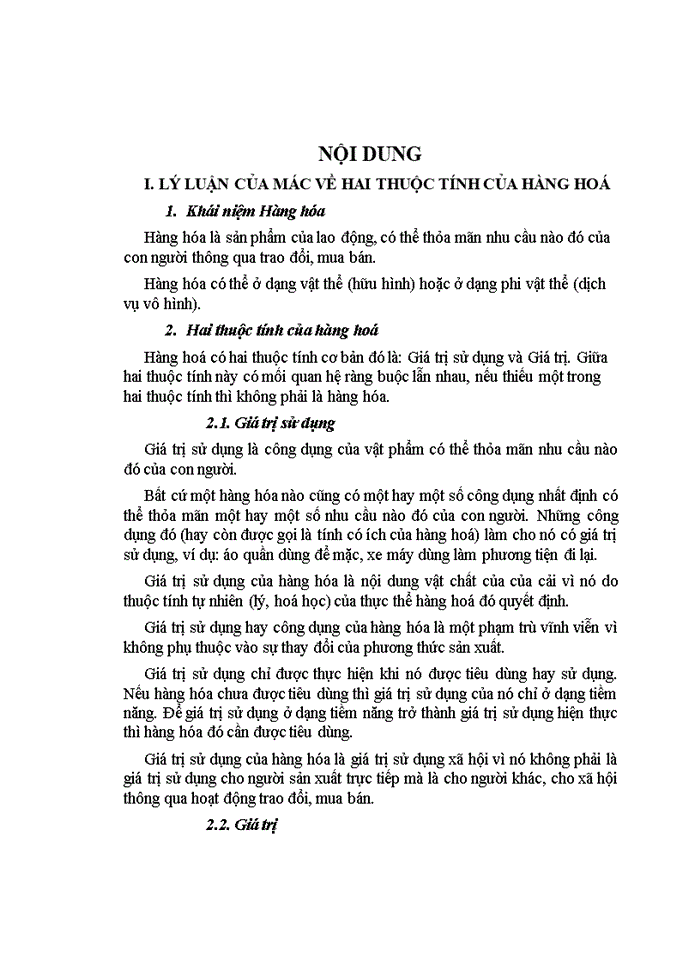 NỘI DUNG

I. LÝ LUẬN CỦA MÁC VỀ HAI THUỘC TÍNH CỦA HÀNG HOÁ

1. Khái niệm Hàng hóa

Hàng hóa là sản phẩm của lao động, có thể thỏa mãn nhu cầu nào đó của con người thông qua trao đổi, mua bán.

Hàng hóa có thể ở dạng vật thể (hữu hình) hoặc ở dạng phi vật thể (dịch vụ vô hình).

2. Hai thuộc tính của hàng hoá

Hàng hoá có hai thuộc tính cơ bản đó là: Giá trị sử dụng và Giá trị. Giữa hai thuộc tính này có mối quan hệ ràng buộc lẫn nhau, nếu thiếu một trong hai thuộc tính thì không phải là hàng hóa.

2.1. Giá trị sử dụng

Giá trị sử dụng là công dụng của vật phẩm có thể thỏa mãn nhu cầu nào đó của con người.

Bất cứ một hàng hóa nào cũng có một hay một số công dụng nhất định có thể thỏa mãn một hay một số nhu cầu nào đó của con người. Những công dụng đó (hay còn được gọi là tính có ích của hàng hoá) làm cho nó có giá trị sử dụng, ví dụ: áo quần dùng để mặc, xe máy dùng làm phương tiện đi lại.

Giá trị sử dụng của hàng hóa là nội dung vật chất của của cải vì nó do thuộc tính tự nhiên (lý, hoá học) của thực thể hàng hoá đó quyết định.

Giá trị sử dụng hay công dụng của hàng hóa là một phạm trù vĩnh viễn vì không phụ thuộc vào sự thay đổi của phương thức sản xuất.

Giá trị sử dụng chỉ được thực hiện khi nó được tiêu dùng hay sử dụng. Nếu hàng hóa chưa được tiêu dùng thì giá trị sử dụng của nó chỉ ở dạng tiềm năng. Để giá trị sử dụng ở dạng tiềm năng trở thành giá trị sử dụng hiện thực thì hàng hóa đó cần được tiêu dùng.

Giá trị sử dụng của hàng hóa là giá trị sử dụng xã hội vì nó không phải là giá trị sử dụng cho người sản xuất trực tiếp mà là cho người khác, cho xã hội thông qua hoạt động trao đổi, mua bán.

2.2. Giá trị